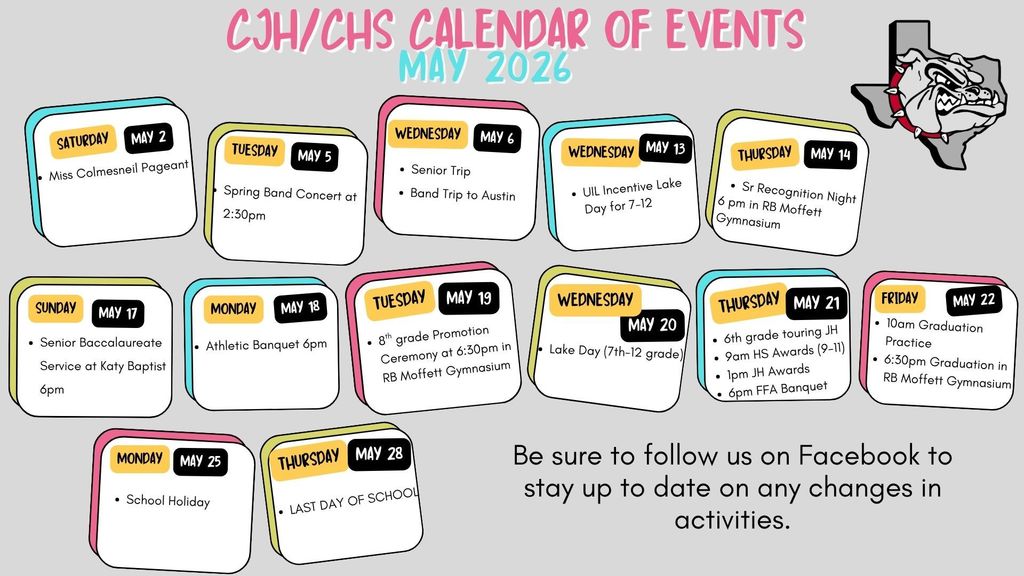 CJH/CHS CALENDAR OF EVENTS
MAY 2026

SATURDAY MAY 2
• Miss Colmesneil Pageant

TUESDAY MAY 5
• Spring Band Concert at 2:30pm

WEDNESDAY MAY 6
• Senior Trip
• Band Trip to Austin

WEDNESDAY MAY 13
• UIL Incentive Lake Day for 7-12

THURSDAY MAY 14
• Sr Recognition Night 6 pm in RB Moffett Gymnasium

SUNDAY MAY 17
• Senior Baccalaureate Service at Katy Baptist 6pm

MONDAY MAY 18
• Athletic Banquet 6pm

TUESDAY MAY 19
• 8$^{th}$ grade Promotion Ceremony at 6:30pm in RB Moffett Gymnasium

WEDNESDAY MAY 20
• Lake Day (7th-12 grade)

THURSDAY MAY 21
• 6th grade touring JH
• 9am HS Awards (9-11)
• 1pm JH Awards
• 6pm FFA Banquet

FRIDAY MAY 22
• 10am Graduation Practice
• 6:30pm Graduation in RB Moffett Gymnasium

MONDAY MAY 25
• School Holiday

THURSDAY MAY 28
• LAST DAY OF SCHOOL

Be sure to follow us on Facebook to stay up to date on any changes in activities.